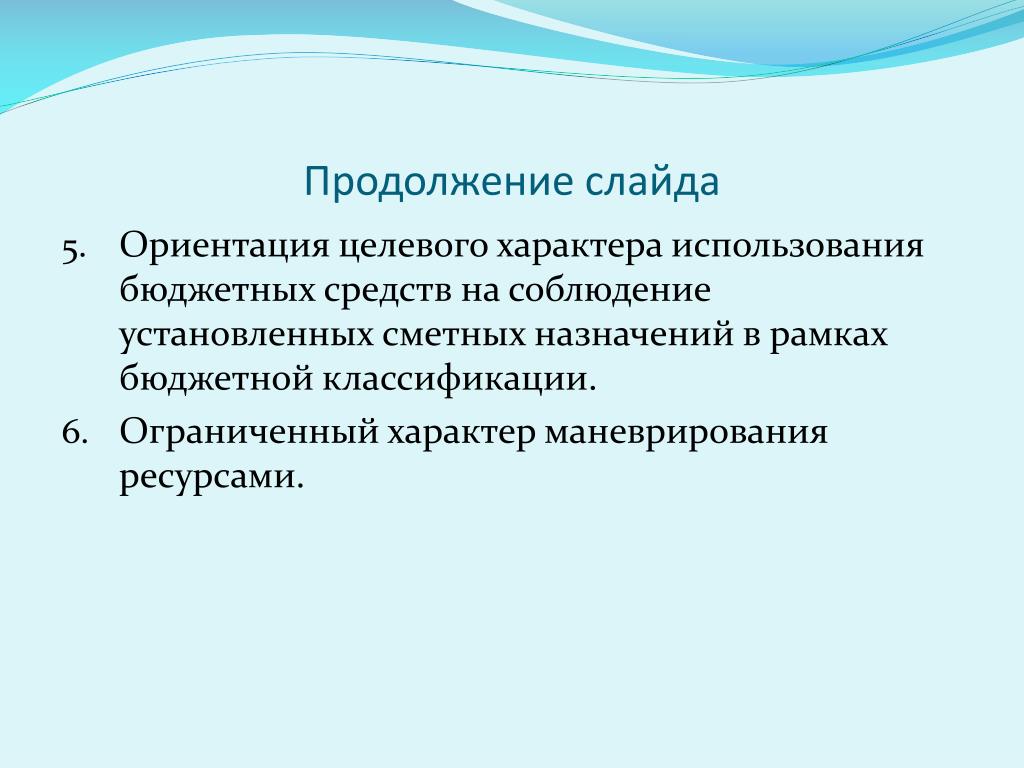 Продолжение слайда

5. Ориентация целевого характера использования бюджетных средств на соблюдение установленных сметных назначений в рамках бюджетной классификации.

6. Ограниченный характер маневрирования ресурсами.